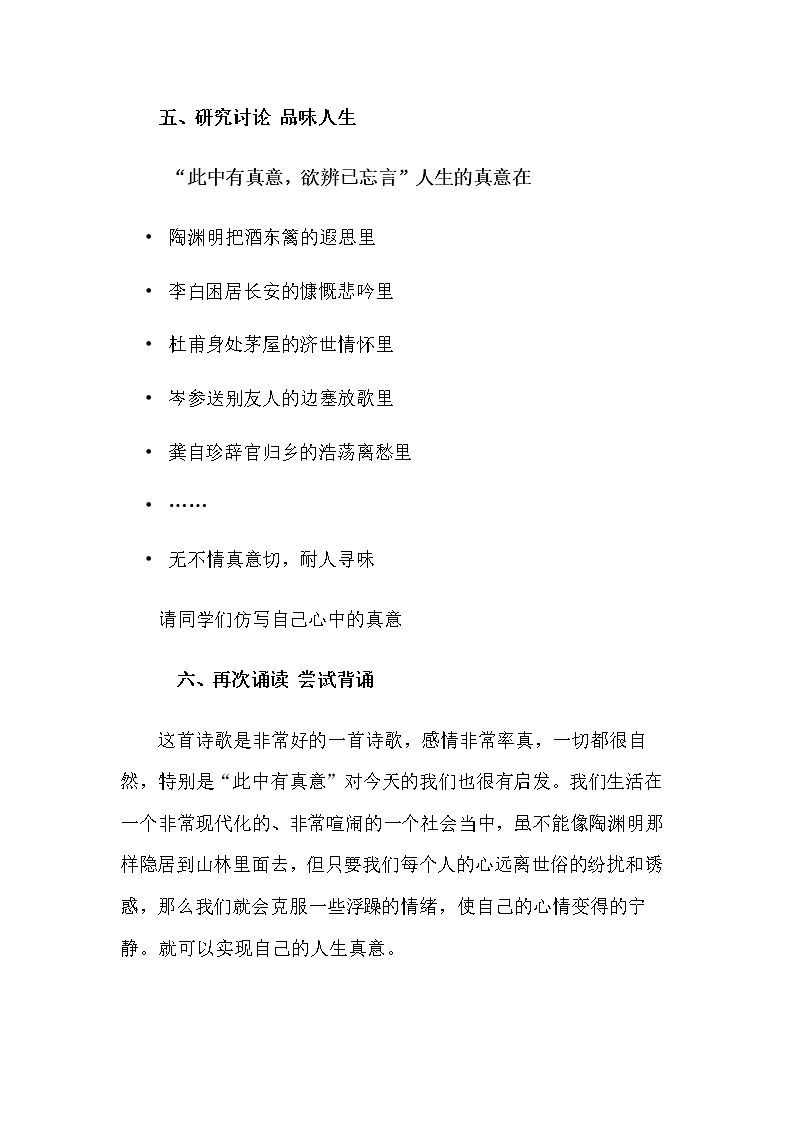 五、研究讨论 品味人生

“此中有真意，欲辨已忘言”人生的真意在

• 陶渊明把酒东篱的遐思里

• 李白困居长安的慷慨悲吟里

• 杜甫身处茅屋的济世情怀里

• 岑参送别友人的边塞放歌里

• 龚自珍辞官归乡的浩荡离愁里

• ……

• 无不情真意切，耐人寻味

请同学们仿写自己心中的真意

六、再次诵读 尝试背诵

这首诗歌是非常好的一首诗歌，感情非常率真，一切都很自然，特别是“此中有真意”对今天的我们也很有启发。我们生活在一个非常现代化的、非常喧闹的一个社会当中，虽不能像陶渊明那样隐居到山林里面去，但只要我们每个人的心远离世俗的纷扰和诱惑，那么我们就会克服一些浮躁的情绪，使自己的心情变得的宁静。就可以实现自己的人生真意。